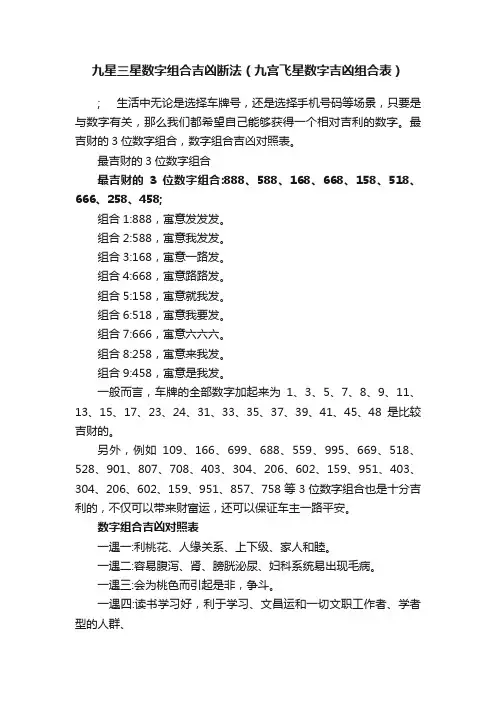 九星三星数字组合吉凶断法（九宫飞星数字吉凶组合表）

; 生活中无论是选择车牌号，还是选择手机号码等场景，只要是与数字有关，那么我们都希望自己能够获得一个相对吉利的数字。最吉财的 3 位数字组合，数字组合吉凶对照表。

最吉财的 3 位数字组合

最吉财的 3 位数字组合:888、588、168、668、158、518、666、258、458;

组合 1:888，寓意发发发。

组合 2:588，寓意我发发。

组合 3:168，寓意一路发。

组合 4:668，寓意路路发。

组合 5:158，寓意就我发。

组合 6:518，寓意我要发。

组合 7:666，寓意六六六。

组合 8:258，寓意来我发。

组合 9:458，寓意是我发。

一般而言，车牌的全部数字加起来为 1、3、5、7、8、9、11、13、15、17、23、24、31、33、35、37、39、41、45、48 是比较吉财的。

另外，例如 109、166、699、688、559、995、669、518、528、901、807、708、403、304、206、602、159、951、403、304、206、602、159、951、857、758 等 3 位数字组合也是十分吉利的，不仅可以带来财富运，还可以保证车主一路平安。

数字组合吉凶对照表

一遇一:利桃花、人缘关系、上下级、家人和睦。

一遇二:容易腹泻、肾、膀胱泌尿、妇科系统易出现毛病。

一遇三:会为桃色而引起是非，争斗。

一遇四:读书学习好，利于学习、文昌运和一切文职工作者、学者型的人群、